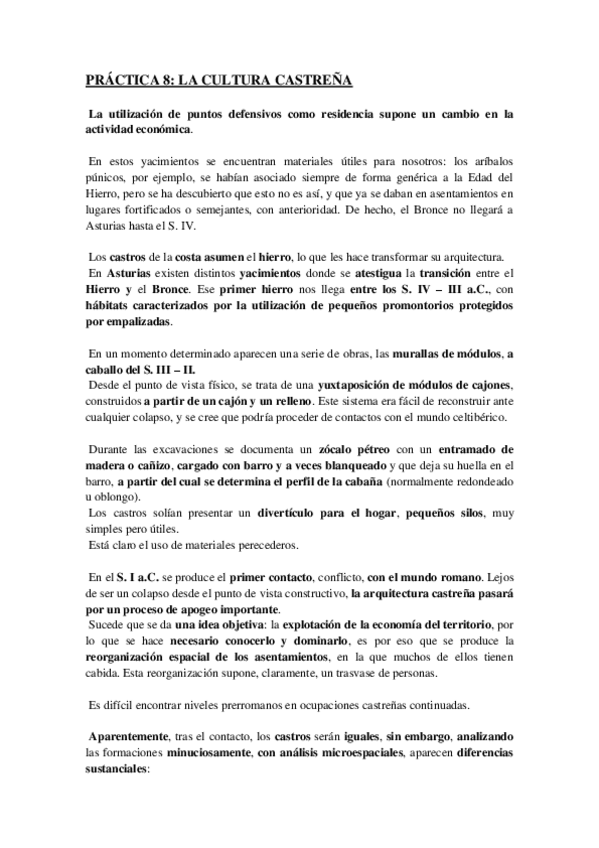 PRÁCTICA 8: LA CULTURA CASTREÑA

La utilización de puntos defensivos como residencia supone un cambio en la actividad económica.

En estos yacimientos se encuentran materiales útiles para nosotros: los aríbalos púnicos, por ejemplo, se habían asociado siempre de forma genérica a la Edad del Hierro, pero se ha descubierto que esto no es así, y que ya se daban en asentamientos en lugares fortificados o semejantes, con anterioridad. De hecho, el Bronce no llegará a Asturias hasta el S. IV.

Los castros de la costa asumen el hierro, lo que les hace transformar su arquitectura.
En Asturias existen distintos yacimientos donde se atestigua la transición entre el Hierro y el Bronce. Ese primer hierro nos llega entre los S. IV – III a.C., con hábitats caracterizados por la utilización de pequeños promontorios protegidos por empalizadas.

En un momento determinado aparecen una serie de obras, las murallas de módulos, a caballo del S. III – II.
Desde el punto de vista físico, se trata de una yuxtaposición de módulos de cajones, construidos a partir de un cajón y un relleno. Este sistema era fácil de reconstruir ante cualquier colapso, y se cree que podría proceder de contactos con el mundo celtibérico.

Durante las excavaciones se documenta un zócalo pétreo con un entramado de madera o cañizo, cargado con barro y a veces blanqueado y que deja su huella en el barro, a partir del cual se determina el perfil de la cabaña (normalmente redondeado u oblongo).
Los castros solían presentar un divertículo para el hogar, pequeños silos, muy simples pero útiles.
Está claro el uso de materiales perecederos.

En el S. I a.C. se produce el primer contacto, conflicto, con el mundo romano. Lejos de ser un colapso desde el punto de vista constructivo, la arquitectura castreña pasará por un proceso de apogeo importante.
Sucede que se da una idea objetiva: la explotación de la economía del territorio, por lo que se hace necesario conocerlo y dominarlo, es por eso que se produce la reorganización espacial de los asentamientos, en la que muchos de ellos tienen cabida. Esta reorganización supone, claramente, un trasvase de personas.

Es difícil encontrar niveles prerromanos en ocupaciones castreñas continuadas.

Aparentemente, tras el contacto, los castros serán iguales, sin embargo, analizando las formaciones minuciosamente, con análisis microespaciales, aparecen diferencias sustanciales: